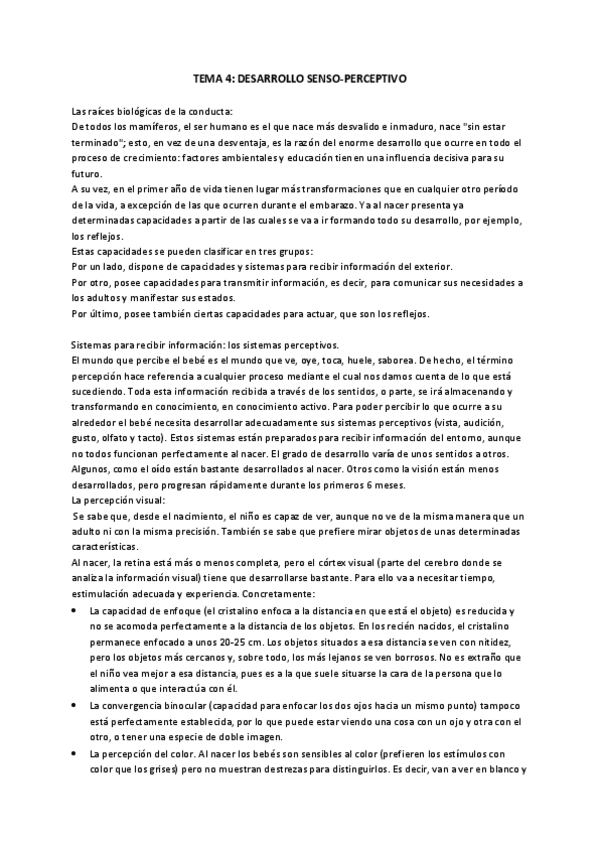 TEMA 4: DESARROLLO SENSO-PERCEPTIVO

Las raíces biológicas de la conducta:
De todos los mamíferos, el ser humano es el que nace más desvalido e inmaduro, nace "sin estar terminado"; esto, en vez de una desventaja, es la razón del enorme desarrollo que ocurre en todo el proceso de crecimiento: factores ambientales y educación tienen una influencia decisiva para su futuro.
A su vez, en el primer año de vida tienen lugar más transformaciones que en cualquier otro período de la vida, a excepción de las que ocurren durante el embarazo. Ya al nacer presenta ya determinadas capacidades a partir de las cuales se va a ir formando todo su desarrollo, por ejemplo, los reflejos.
Estas capacidades se pueden clasificar en tres grupos:
Por un lado, dispone de capacidades y sistemas para recibir información del exterior.
Por otro, posee capacidades para transmitir información, es decir, para comunicar sus necesidades a los adultos y manifestar sus estados.
Por último, posee también ciertas capacidades para actuar, que son los reflejos.

Sistemas para recibir información: los sistemas perceptivos.
El mundo que percibe el bebé es el mundo que ve, oye, toca, huele, saborea. De hecho, el término percepción hace referencia a cualquier proceso mediante el cual nos damos cuenta de lo que está sucediendo. Toda esta información recibida a través de los sentidos, o parte, se irá almacenando y transformando en conocimiento, en conocimiento activo. Para poder percibir lo que ocurre a su alrededor el bebé necesita desarrollar adecuadamente sus sistemas perceptivos (vista, audición, gusto, olfato y tacto). Estos sistemas están preparados para recibir información del entorno, aunque no todos funcionan perfectamente al nacer. El grado de desarrollo varía de unos sentidos a otros. Algunos, como el oído están bastante desarrollados al nacer. Otros como la visión están menos desarrollados, pero progresan rápidamente durante los primeros 6 meses.
La percepción visual:
Se sabe que, desde el nacimiento, el niño es capaz de ver, aunque no ve de la misma manera que un adulto ni con la misma precisión. También se sabe que prefiere mirar objetos de unas determinadas características.
Al nacer, la retina está más o menos completa, pero el córtex visual (parte del cerebro donde se analiza la información visual) tiene que desarrollarse bastante. Para ello va a necesitar tiempo, estimulación adecuada y experiencia. Concretamente:
• La capacidad de enfoque (el cristalino enfoca a la distancia en que está el objeto) es reducida y no se acomoda perfectamente a la distancia de los objetos. En los recién nacidos, el cristalino permanece enfocado a unos 20-25 cm. Los objetos situados a esa distancia se ven con nitidez, pero los objetos más cercanos y, sobre todo, los más lejanos se ven borrosos. No es extraño que el niño vea mejor a esa distancia, pues es a la que suele situarse la cara de la persona que lo alimenta o que interactúa con él.
• La convergencia binocular (capacidad para enfocar los dos ojos hacia un mismo punto) tampoco está perfectamente establecida, por lo que puede estar viendo una cosa con un ojo y otra con el otro, o tener una especie de doble imagen.
• La percepción del color. Al nacer los bebés son sensibles al color (prefieren los estímulos con color que los grises) pero no muestran destrezas para distinguirlos. Es decir, van a ver en blanco y